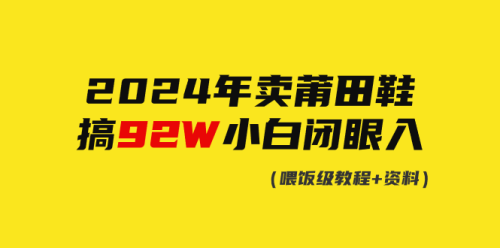 2024年卖莆田鞋
搞92W小白闭眼入

（喂饭级教程+资料）